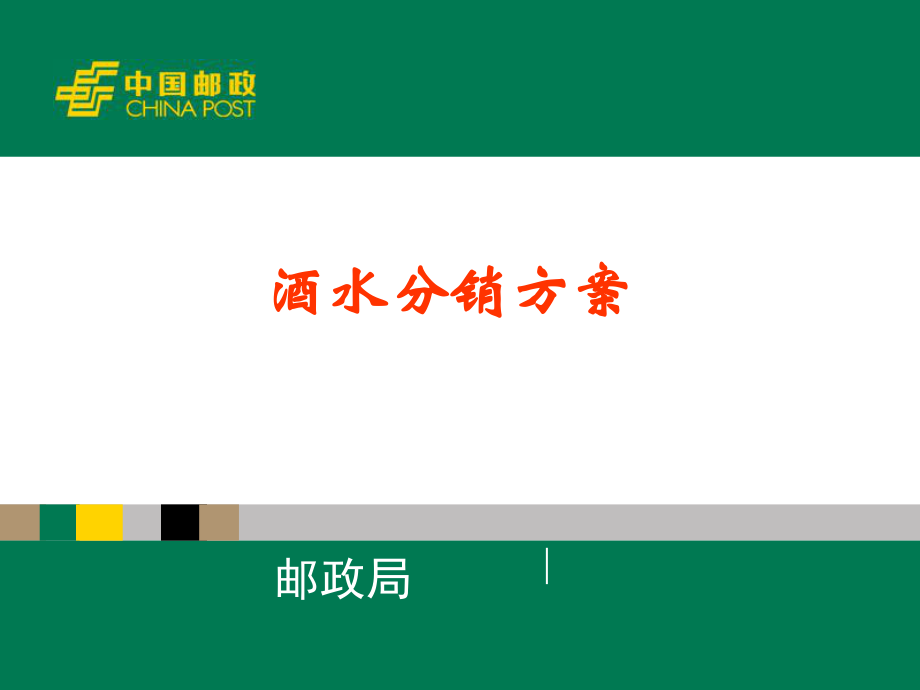 中国邮政
CHINA POST

酒水分销方案

邮政局